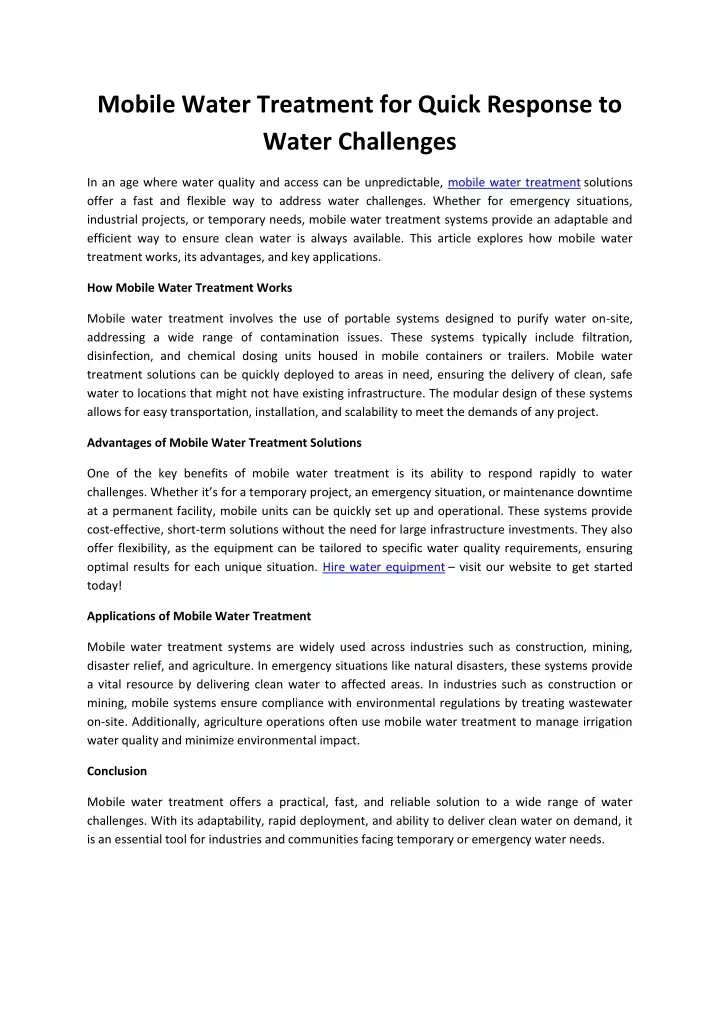 Mobile Water Treatment for Quick Response to Water Challenges

In an age where water quality and access can be unpredictable, mobile water treatment solutions offer a fast and flexible way to address water challenges. Whether for emergency situations, industrial projects, or temporary needs, mobile water treatment systems provide an adaptable and efficient way to ensure clean water is always available. This article explores how mobile water treatment works, its advantages, and key applications.

How Mobile Water Treatment Works

Mobile water treatment involves the use of portable systems designed to purify water on-site, addressing a wide range of contamination issues. These systems typically include filtration, disinfection, and chemical dosing units housed in mobile containers or trailers. Mobile water treatment solutions can be quickly deployed to areas in need, ensuring the delivery of clean, safe water to locations that might not have existing infrastructure. The modular design of these systems allows for easy transportation, installation, and scalability to meet the demands of any project.

Advantages of Mobile Water Treatment Solutions

One of the key benefits of mobile water treatment is its ability to respond rapidly to water challenges. Whether it's for a temporary project, an emergency situation, or maintenance downtime at a permanent facility, mobile units can be quickly set up and operational. These systems provide cost-effective, short-term solutions without the need for large infrastructure investments. They also offer flexibility, as the equipment can be tailored to specific water quality requirements, ensuring optimal results for each unique situation. Hire water equipment – visit our website to get started today!

Applications of Mobile Water Treatment

Mobile water treatment systems are widely used across industries such as construction, mining, disaster relief, and agriculture. In emergency situations like natural disasters, these systems provide a vital resource by delivering clean water to affected areas. In industries such as construction or mining, mobile systems ensure compliance with environmental regulations by treating wastewater on-site. Additionally, agriculture operations often use mobile water treatment to manage irrigation water quality and minimize environmental impact.

Conclusion

Mobile water treatment offers a practical, fast, and reliable solution to a wide range of water challenges. With its adaptability, rapid deployment, and ability to deliver clean water on demand, it is an essential tool for industries and communities facing temporary or emergency water needs.